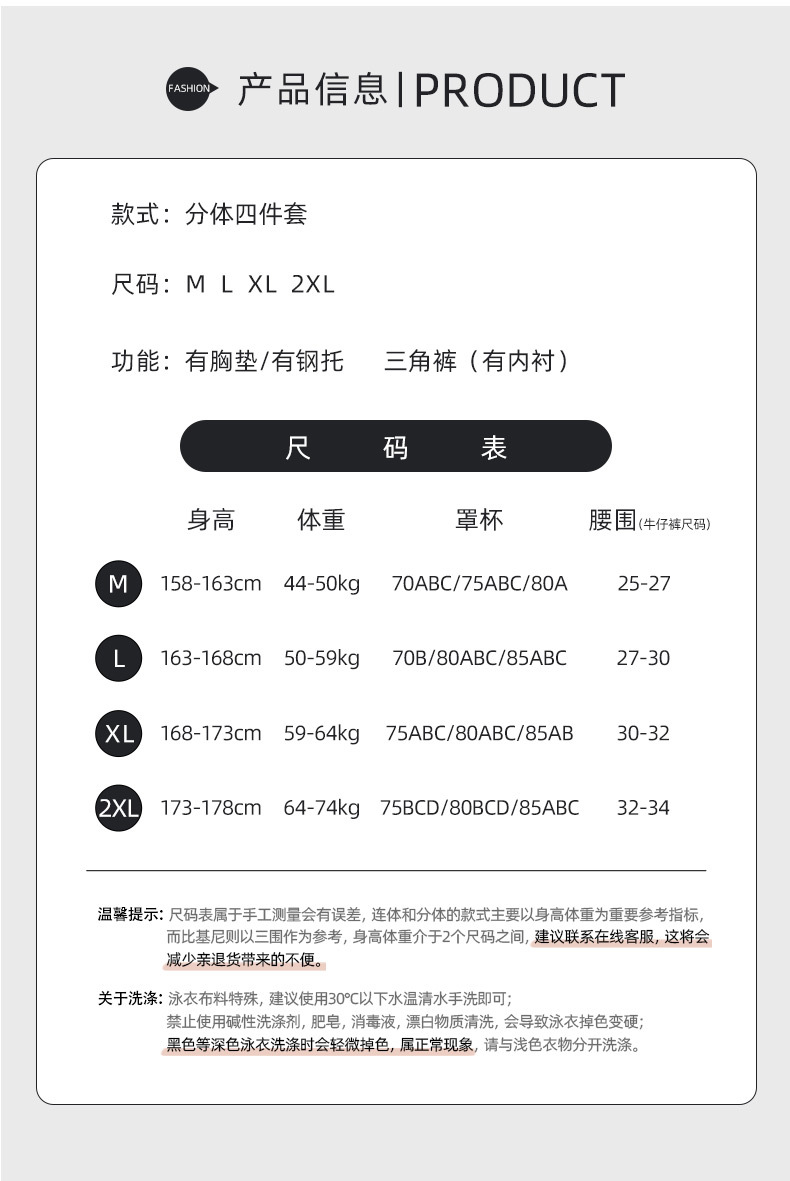 FASHION 产品信息 | PRODUCT

款式：分体四件套

尺码：M L XL 2XL

功能：有胸垫/有钢托 三角裤（有内衬）

尺 码 表

|  | 身高 | 体重 | 罩杯 | 腰围(牛仔裤尺码) |
|---|---|---|---|---|
| M | 158-163cm | 44-50kg | 70ABC/75ABC/80A | 25-27 |
| L | 163-168cm | 50-59kg | 70B/80ABC/85ABC | 27-30 |
| XL | 168-173cm | 59-64kg | 75ABC/80ABC/85AB | 30-32 |
| 2XL | 173-178cm | 64-74kg | 75BCD/80BCD/85ABC | 32-34 |

温馨提示：尺码表属于手工测量会有误差，连体和分体的款式主要以身高体重为重要参考指标，而比基尼则以三围作为参考，身高体重介于2个尺码之间，建议联系在线客服，这将会减少亲退货带来的不便。

关于洗涤：泳衣布料特殊，建议使用30℃以下水温清水手洗即可；禁止使用碱性洗涤剂，肥皂，消毒液，漂白物质清洗，会导致泳衣掉色变硬；黑色等深色泳衣洗涤时会轻微掉色，属正常现象，请与浅色衣物分开洗涤。